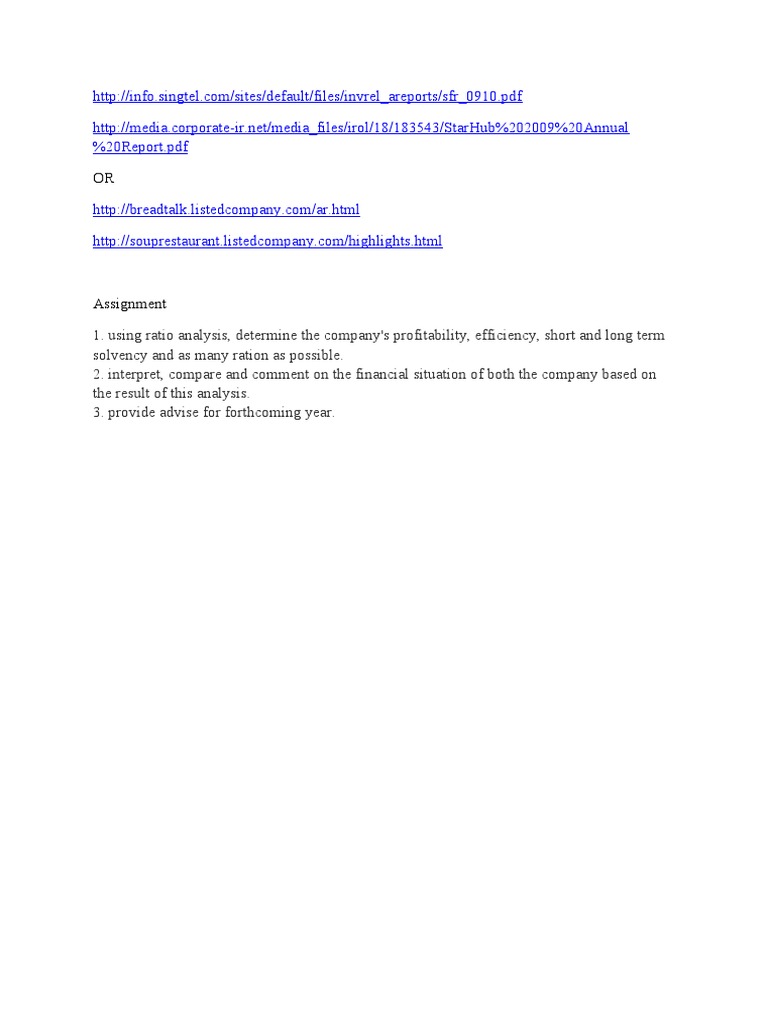 http://info.singtel.com/sites/default/files/invrel_areports/sfr_0910.pdf

http://media.corporate-ir.net/media_files/irol/18/183543/StarHub%202009%20Annual%20Report.pdf

OR

http://breadtalk.listedcompany.com/ar.html

http://souprestaurant.listedcompany.com/highlights.html

Assignment

1. using ratio analysis, determine the company's profitability, efficiency, short and long term solvency and as many ration as possible.
2. interpret, compare and comment on the financial situation of both the company based on the result of this analysis.
3. provide advise for forthcoming year.